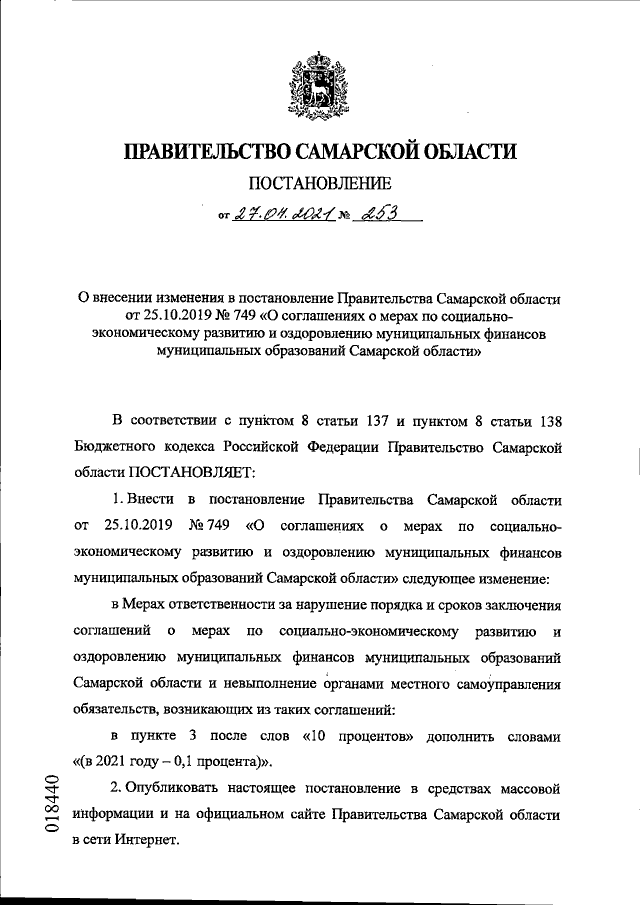 ПРАВИТЕЛЬСТВО САМАРСКОЙ ОБЛАСТИ

ПОСТАНОВЛЕНИЕ

от 27.04.2021 № 253

О внесении изменения в постановление Правительства Самарской области от 25.10.2019 № 749 «О соглашениях о мерах по социально-экономическому развитию и оздоровлению муниципальных финансов муниципальных образований Самарской области»

В соответствии с пунктом 8 статьи 137 и пунктом 8 статьи 138 Бюджетного кодекса Российской Федерации Правительство Самарской области ПОСТАНОВЛЯЕТ:

1. Внести в постановление Правительства Самарской области от 25.10.2019 № 749 «О соглашениях о мерах по социально-экономическому развитию и оздоровлению муниципальных финансов муниципальных образований Самарской области» следующее изменение:

в Мерах ответственности за нарушение порядка и сроков заключения соглашений о мерах по социально-экономическому развитию и оздоровлению муниципальных финансов муниципальных образований Самарской области и невыполнение органами местного самоуправления обязательств, возникающих из таких соглашений:

в пункте 3 после слов «10 процентов» дополнить словами «(в 2021 году – 0,1 процента)».

2. Опубликовать настоящее постановление в средствах массовой информации и на официальном сайте Правительства Самарской области в сети Интернет.

018440